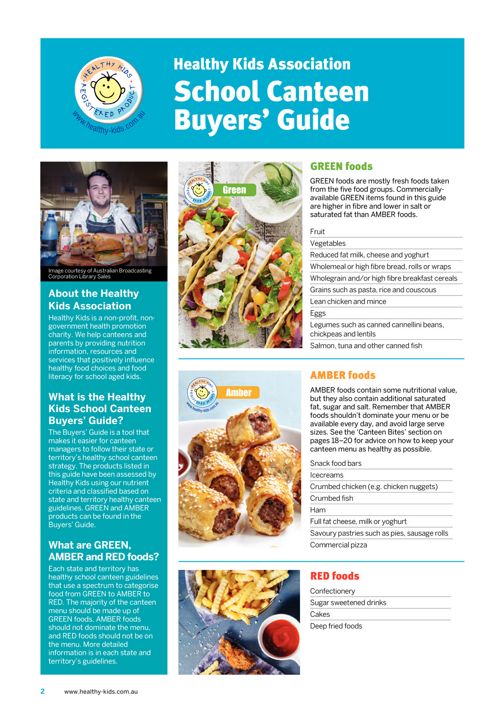 HEALTHY KIDS REGISTERED PRODUCT www.healthy-kids.com.au

Healthy Kids Association

School Canteen Buyers' Guide

Image courtesy of Australian Broadcasting Corporation Library Sales

About the Healthy Kids Association

Healthy Kids is a non-profit, non-government health promotion charity. We help canteens and parents by providing nutrition information, resources and services that positively influence healthy food choices and food literacy for school aged kids.

What is the Healthy Kids School Canteen Buyers' Guide?

The Buyers' Guide is a tool that makes it easier for canteen managers to follow their state or territory's healthy school canteen strategy. The products listed in this guide have been assessed by Healthy Kids using our nutrient criteria and classified based on state and territory healthy canteen guidelines. GREEN and AMBER products can be found in the Buyers' Guide.

What are GREEN, AMBER and RED foods?

Each state and territory has healthy school canteen guidelines that use a spectrum to categorise food from GREEN to AMBER to RED. The majority of the canteen menu should be made up of GREEN foods. AMBER foods should not dominate the menu, and RED foods should not be on the menu. More detailed information is in each state and territory's guidelines.

Green

GREEN foods

GREEN foods are mostly fresh foods taken from the five food groups. Commercially-available GREEN items found in this guide are higher in fibre and lower in salt or saturated fat than AMBER foods.

Fruit
Vegetables
Reduced fat milk, cheese and yoghurt
Wholemeal or high fibre bread, rolls or wraps
Wholegrain and/or high fibre breakfast cereals
Grains such as pasta, rice and couscous
Lean chicken and mince
Eggs
Legumes such as canned cannellini beans, chickpeas and lentils
Salmon, tuna and other canned fish

Amber

AMBER foods

AMBER foods contain some nutritional value, but they also contain additional saturated fat, sugar and salt. Remember that AMBER foods shouldn't dominate your menu or be available every day, and avoid large serve sizes. See the 'Canteen Bites' section on pages 18–20 for advice on how to keep your canteen menu as healthy as possible.

Snack food bars
Icecreams
Crumbed chicken (e.g. chicken nuggets)
Crumbed fish
Ham
Full fat cheese, milk or yoghurt
Savoury pastries such as pies, sausage rolls
Commercial pizza

RED foods

Confectionery
Sugar sweetened drinks
Cakes
Deep fried foods

2 www.healthy-kids.com.au